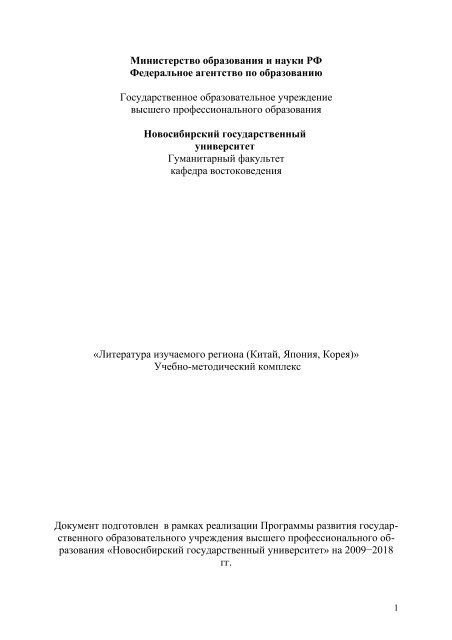 Министерство образования и науки РФ
Федеральное агентство по образованию

Государственное образовательное учреждение
высшего профессионального образования

Новосибирский государственный
университет
Гуманитарный факультет
кафедра востоковедения

«Литература изучаемого региона (Китай, Япония, Корея)»
Учебно-методический комплекс

Документ подготовлен в рамках реализации Программы развития государственного образовательного учреждения высшего профессионального образования «Новосибирский государственный университет» на 2009−2018 гг.

1